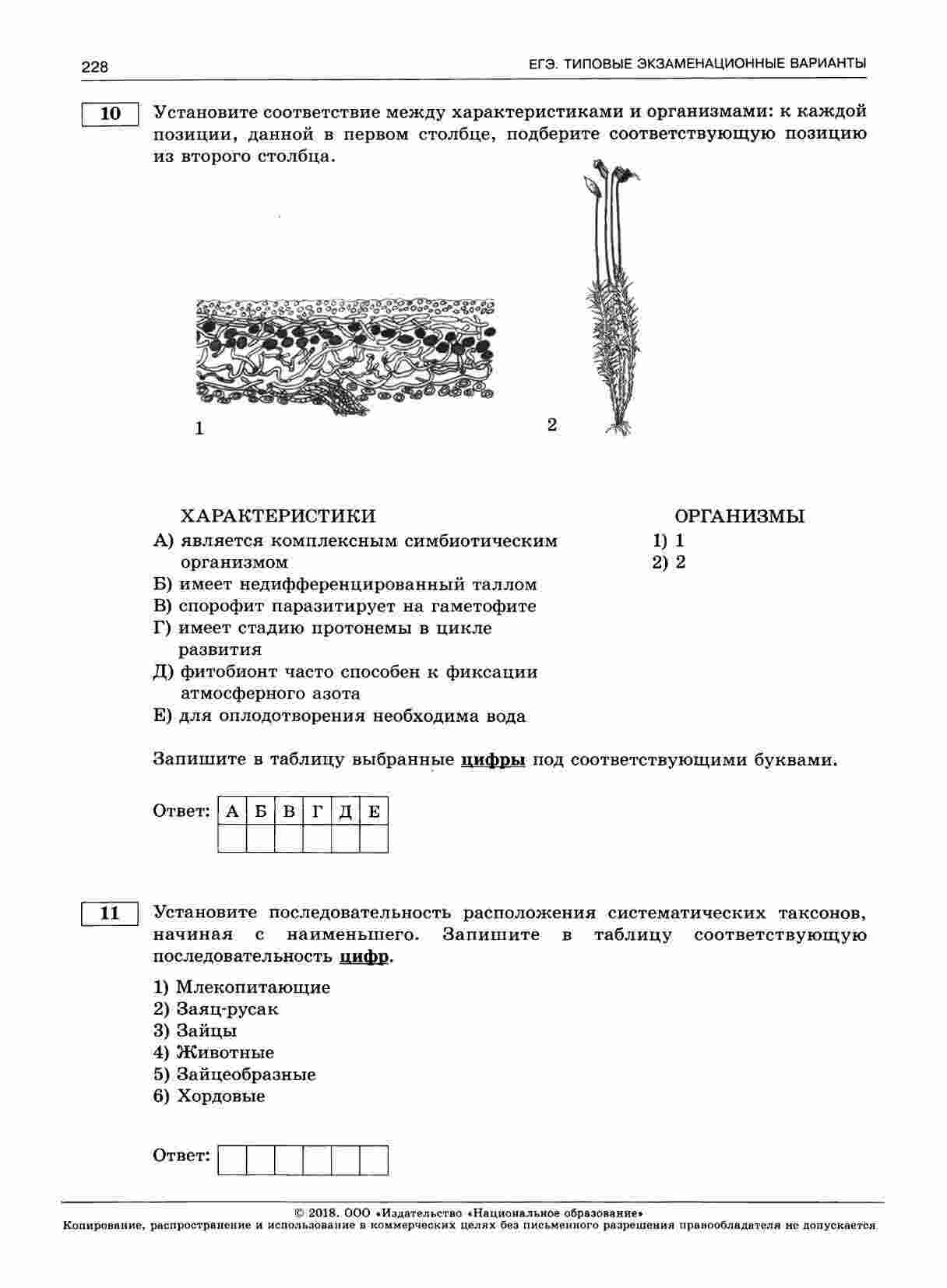 228 ЕГЭ. ТИПОВЫЕ ЭКЗАМЕНАЦИОННЫЕ ВАРИАНТЫ

10 Установите соответствие между характеристиками и организмами: к каждой позиции, данной в первом столбце, подберите соответствующую позицию из второго столбца.

1 2

ХАРАКТЕРИСТИКИ
А) является комплексным симбиотическим организмом
Б) имеет недифференцированный таллом
В) спорофит паразитирует на гаметофите
Г) имеет стадию протонемы в цикле развития
Д) фитобионт часто способен к фиксации атмосферного азота
Е) для оплодотворения необходима вода

ОРГАНИЗМЫ
1) 1
2) 2

Запишите в таблицу выбранные цифры под соответствующими буквами.

Ответ:
| А | Б | В | Г | Д | Е |
|---|---|---|---|---|---|
| | | | | | |

11 Установите последовательность расположения систематических таксонов, начиная с наименьшего. Запишите в таблицу соответствующую последовательность цифр.

1) Млекопитающие
2) Заяц-русак
3) Зайцы
4) Животные
5) Зайцеобразные
6) Хордовые

Ответ:

© 2018. ООО «Издательство «Национальное образование»
Копирование, распространение и использование в коммерческих целях без письменного разрешения правообладателя не допускается